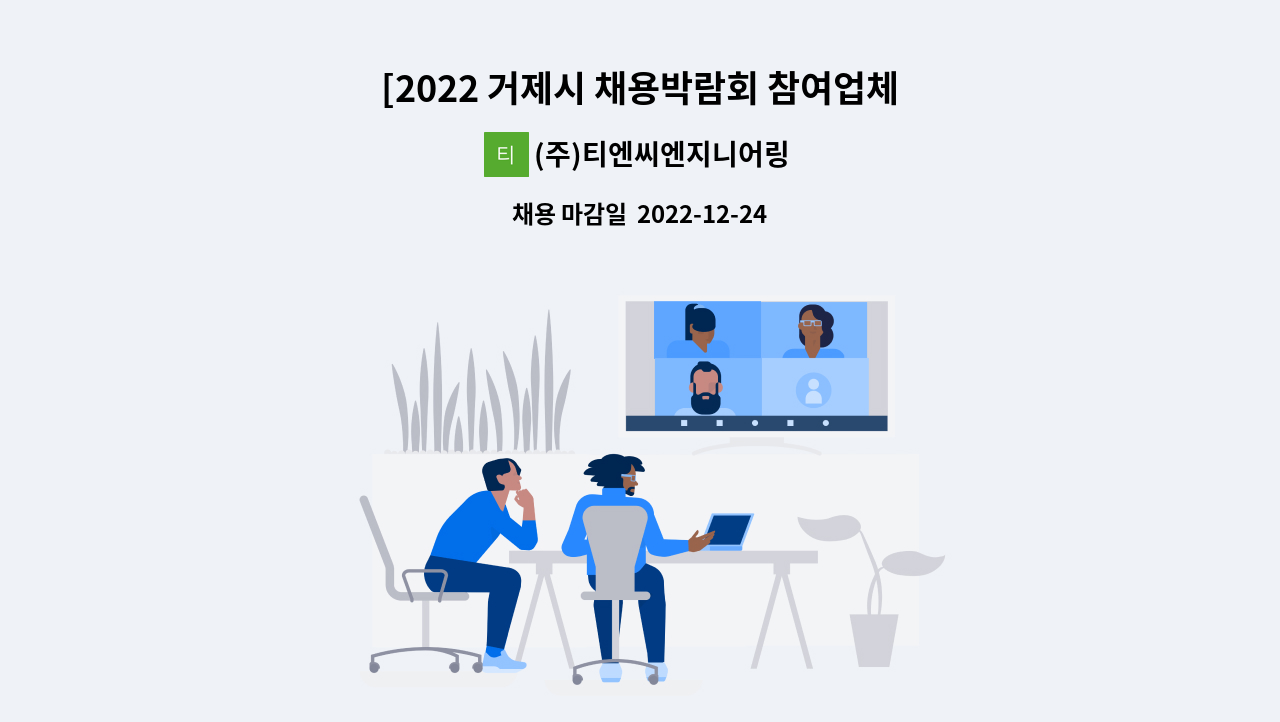 [2022 거제시 채용박람회 참여업체

티 (주)티엔씨엔지니어링

채용 마감일 2022-12-24